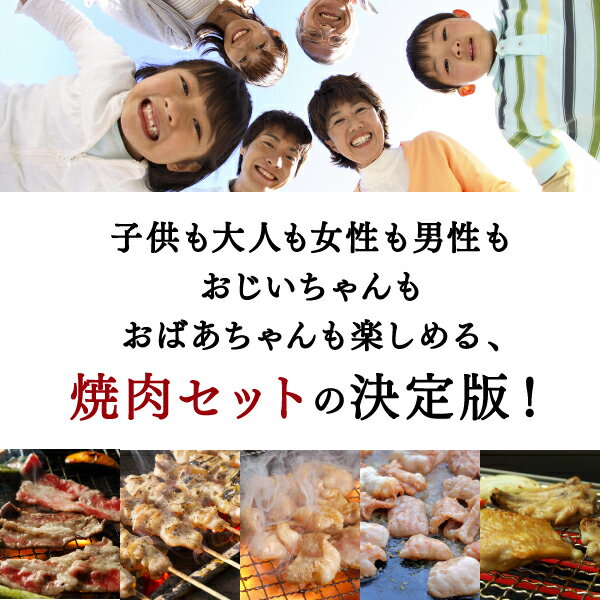 子供も大人も女性も男性も
おじいちゃんも
おばあちゃんも楽しめる、
焼肉セットの決定版！